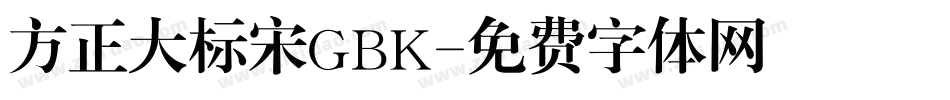 方正大标宋GBK-免费字体网